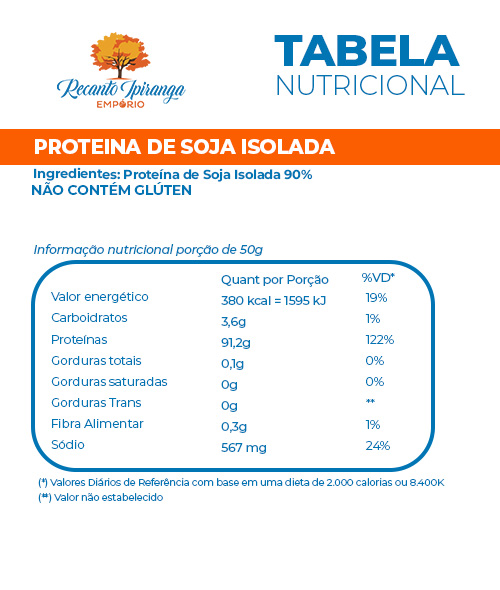 Recanto Ipiranga
EMPÓRIO

TABELA
NUTRICIONAL

PROTEINA DE SOJA ISOLADA

Ingredientes: Proteína de Soja Isolada 90%
NÃO CONTÉM GLÚTEN

Informação nutricional porção de 50g

| | Quant por Porção | %VD* |
|---|---|---|
| Valor energético | 380 kcal = 1595 kJ | 19% |
| Carboidratos | 3,6g | 1% |
| Proteínas | 91,2g | 122% |
| Gorduras totais | 0,1g | 0% |
| Gorduras saturadas | 0g | 0% |
| Gorduras Trans | 0g | ** |
| Fibra Alimentar | 0,3g | 1% |
| Sódio | 567 mg | 24% |

(*) Valores Diários de Referência com base em uma dieta de 2.000 calorias ou 8.400K
(**) Valor não estabelecido